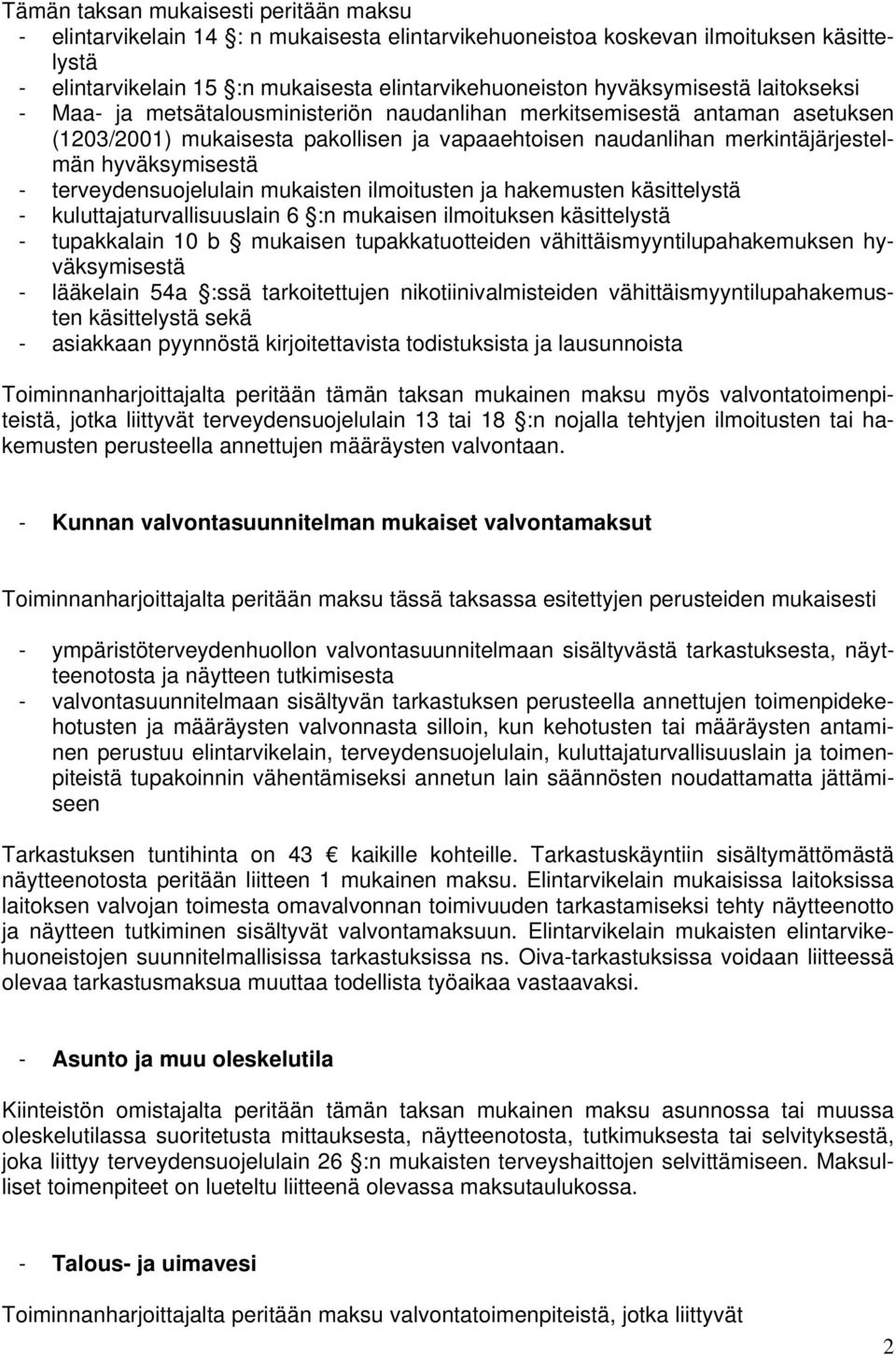 Tämän taksan mukaisesti peritään maksu

- elintarvikelain 14 §: n mukaisesta elintarvikehuoneistoa koskevan ilmoituksen käsittelystä
- elintarvikelain 15 §:n mukaisesta elintarvikehuoneiston hyväksymisestä laitokseksi
- Maa- ja metsätalousministeriön naudanlihan merkitsemisestä antaman asetuksen (1203/2001) mukaisesta pakollisen ja vapaaehtoisen naudanlihan merkintäjärjestelmän hyväksymisestä
- terveydensuojelulain mukaisten ilmoitusten ja hakemusten käsittelystä
- kuluttajaturvallisuuslain 6 §:n mukaisen ilmoituksen käsittelystä
- tupakkalain 10 b § mukaisen tupakkatuotteiden vähittäismyyntilupahakemuksen hyväksymisestä
- lääkelain 54a §:ssä tarkoitettujen nikotiinivalmisteiden vähittäismyyntilupahakemusten käsittelystä sekä
- asiakkaan pyynnöstä kirjoitettavista todistuksista ja lausunnoista

Toiminnanharjoittajalta peritään tämän taksan mukainen maksu myös valvontatoimenpiteistä, jotka liittyvät terveydensuojelulain 13 tai 18 §:n nojalla tehtyjen ilmoitusten tai hakemusten perusteella annettujen määräysten valvontaan.

- Kunnan valvontasuunnitelman mukaiset valvontamaksut

Toiminnanharjoittajalta peritään maksu tässä taksassa esitettyjen perusteiden mukaisesti

- ympäristöterveydenhuollon valvontasuunnitelmaan sisältyvästä tarkastuksesta, näytteenotosta ja näytteen tutkimisesta
- valvontasuunnitelmaan sisältyvän tarkastuksen perusteella annettujen toimenpidekehotusten ja määräysten valvonnasta silloin, kun kehotusten tai määräysten antaminen perustuu elintarvikelain, terveydensuojelulain, kuluttajaturvallisuuslain ja toimenpiteistä tupakoinnin vähentämiseksi annetun lain säännösten noudattamatta jättämiseen

Tarkastuksen tuntihinta on 43 € kaikille kohteille. Tarkastuskäyntiin sisältymättömästä näytteenotosta peritään liitteen 1 mukainen maksu. Elintarvikelain mukaisissa laitoksissa laitoksen valvojan toimesta omavalvonnan toimivuuden tarkastamiseksi tehty näytteenotto ja näytteen tutkiminen sisältyvät valvontamaksuun. Elintarvikelain mukaisten elintarvikehuoneistojen suunnitelmallisissa tarkastuksissa ns. Oiva-tarkastuksissa voidaan liitteessä olevaa tarkastusmaksua muuttaa todellista työaikaa vastaavaksi.

- Asunto ja muu oleskelutila

Kiinteistön omistajalta peritään tämän taksan mukainen maksu asunnossa tai muussa oleskelutilassa suoritetusta mittauksesta, näytteenotosta, tutkimuksesta tai selvityksestä, joka liittyy terveydensuojelulain 26 §:n mukaisten terveyshaittojen selvittämiseen. Maksulliset toimenpiteet on lueteltu liitteenä olevassa maksutaulukossa.

- Talous- ja uimavesi

Toiminnanharjoittajalta peritään maksu valvontatoimenpiteistä, jotka liittyvät

2